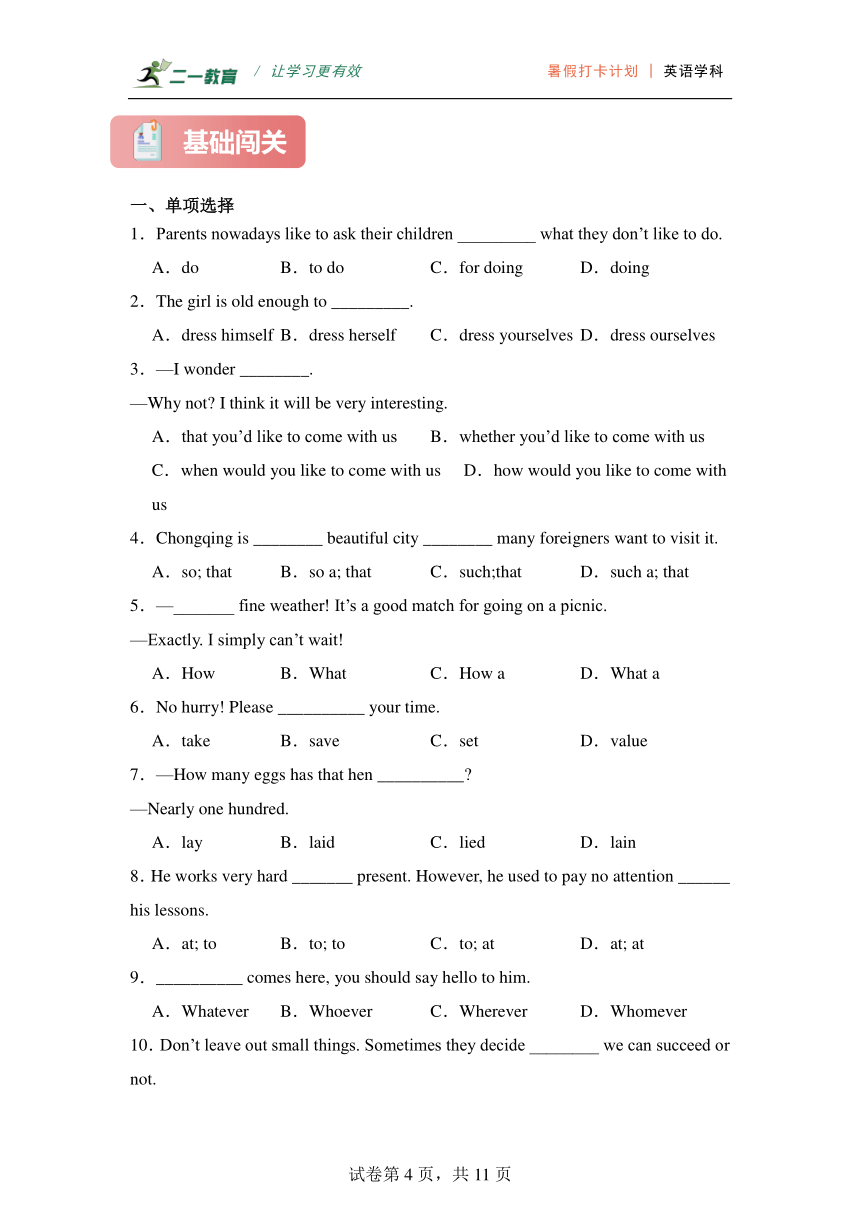 二一教育 / 让学习更有效 暑假打卡计划 | 英语学科

基础闯关

一、单项选择

1．Parents nowadays like to ask their children _________ what they don’t like to do.

A．do B．to do C．for doing D．doing

2．The girl is old enough to _________.

A．dress himself B．dress herself C．dress yourselves D．dress ourselves

3．—I wonder ________.

—Why not? I think it will be very interesting.

A．that you’d like to come with us B．whether you’d like to come with us C．when would you like to come with us D．how would you like to come with us

4．Chongqing is ________ beautiful city ________ many foreigners want to visit it.

A．so; that B．so a; that C．such;that D．such a; that

5．—_______ fine weather! It’s a good match for going on a picnic.

—Exactly. I simply can’t wait!

A．How B．What C．How a D．What a

6．No hurry! Please __________ your time.

A．take B．save C．set D．value

7．—How many eggs has that hen __________?

—Nearly one hundred.

A．lay B．laid C．lied D．lain

8．He works very hard _______ present. However, he used to pay no attention ______ his lessons.

A．at; to B．to; to C．to; at D．at; at

9．__________ comes here, you should say hello to him.

A．Whatever B．Whoever C．Wherever D．Whomever

10．Don’t leave out small things. Sometimes they decide ________ we can succeed or not.

试卷第 4 页，共 11 页